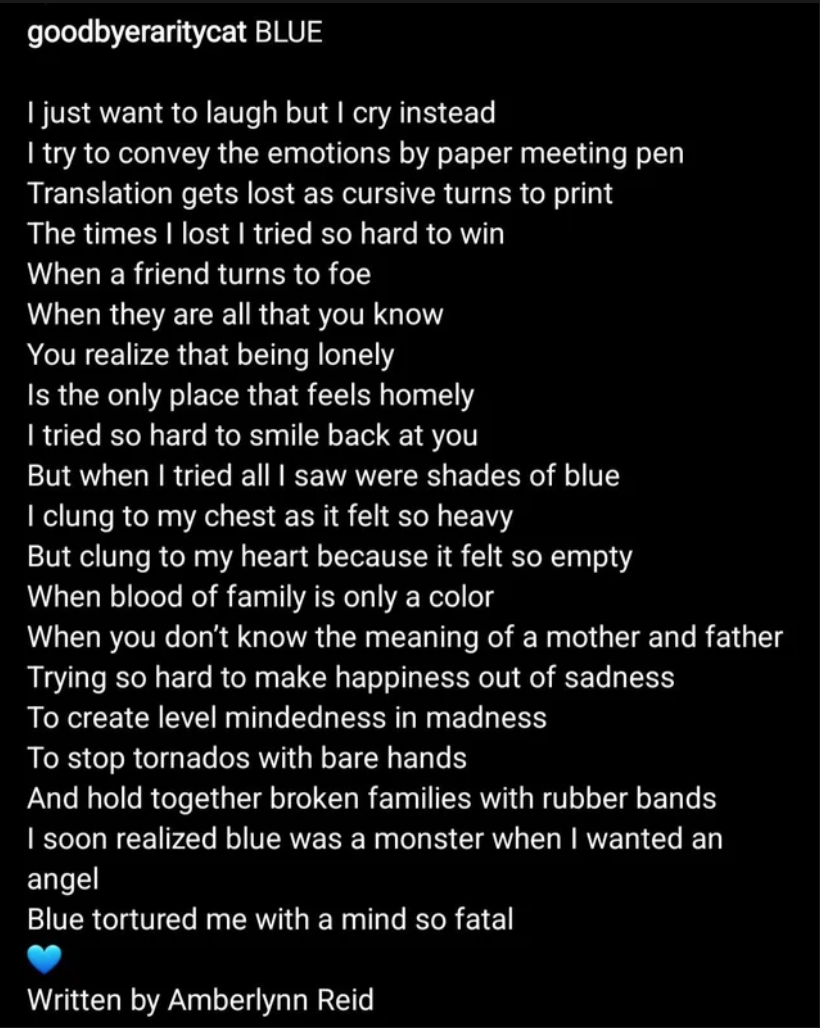 goodbyeraritycat BLUE

I just want to laugh but I cry instead
I try to convey the emotions by paper meeting pen
Translation gets lost as cursive turns to print
The times I lost I tried so hard to win
When a friend turns to foe
When they are all that you know
You realize that being lonely
Is the only place that feels homely
I tried so hard to smile back at you
But when I tried all I saw were shades of blue
I clung to my chest as it felt so heavy
But clung to my heart because it felt so empty
When blood of family is only a color
When you don't know the meaning of a mother and father
Trying so hard to make happiness out of sadness
To create level mindedness in madness
To stop tornados with bare hands
And hold together broken families with rubber bands
I soon realized blue was a monster when I wanted an angel
Blue tortured me with a mind so fatal
💙
Written by Amberlynn Reid